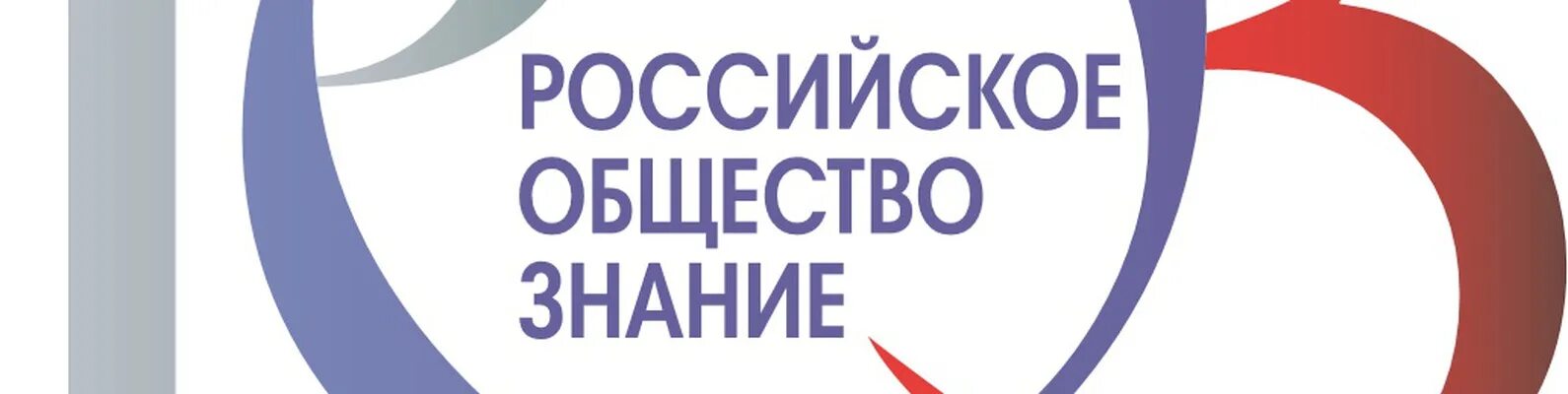 РОССИЙСКОЕ
ОБЩЕСТВО
ЗНАНИЕ